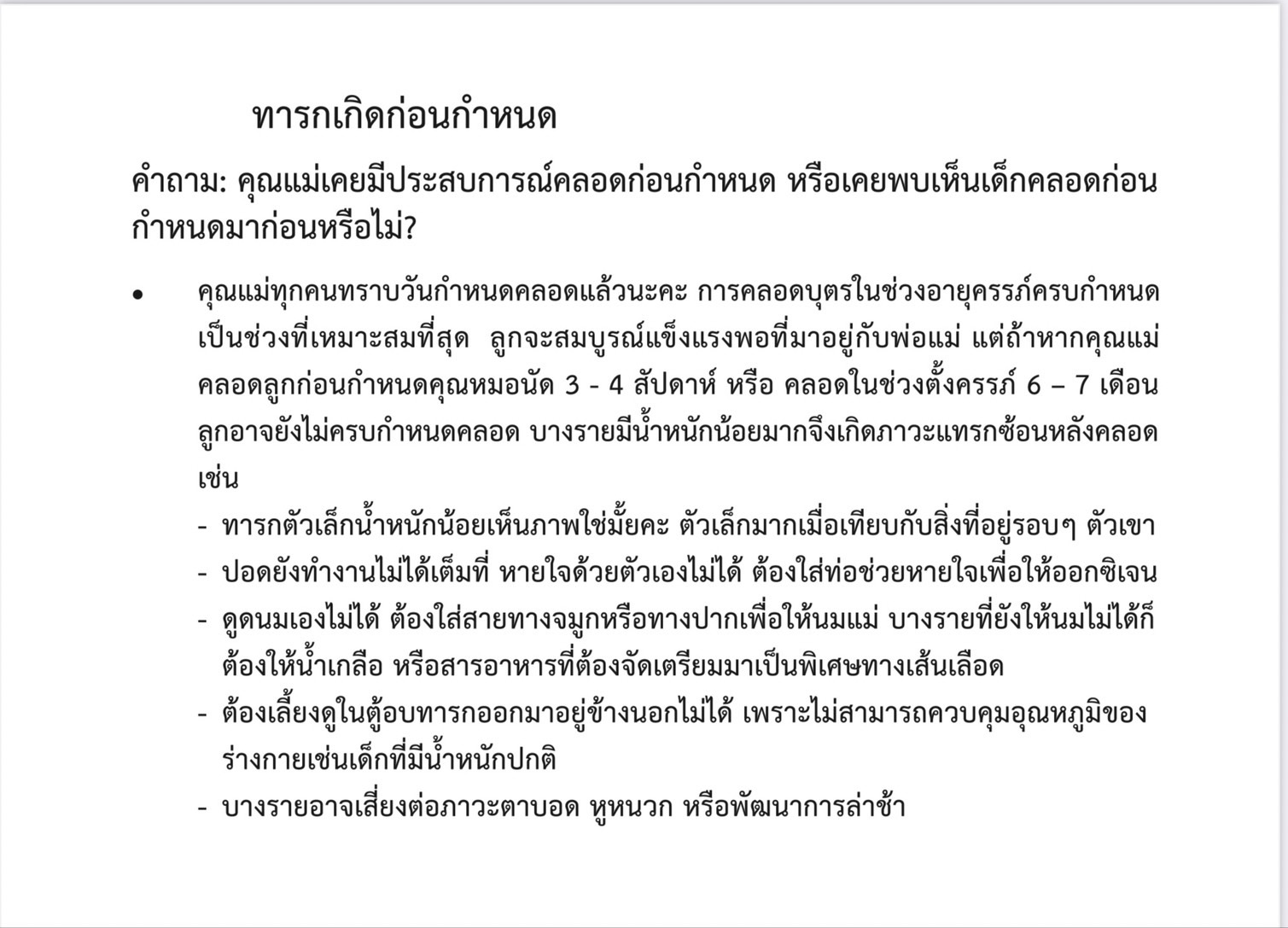 ทารกเกิดก่อนกำหนด

คำถาม: คุณแม่เคยมีประสบการณ์คลอดก่อนกำหนด หรือเคยพบเห็นเด็กคลอดก่อนกำหนดมาก่อนหรือไม่?

• คุณแม่ทุกคนทราบวันกำหนดคลอดแล้วนะคะ การคลอดบุตรในช่วงอายุครรภ์ครบกำหนดเป็นช่วงที่เหมาะสมที่สุด ลูกจะสมบูรณ์แข็งแรงพอที่มาอยู่กับพ่อแม่ แต่ถ้าหากคุณแม่คลอดลูกก่อนกำหนดคุณหมอนัด 3 - 4 สัปดาห์ หรือ คลอดในช่วงตั้งครรภ์ 6 – 7 เดือน ลูกอาจยังไม่ครบกำหนดคลอด บางรายมีน้ำหนักน้อยมากจึงเกิดภาวะแทรกซ้อนหลังคลอด เช่น
- ทารกตัวเล็กน้ำหนักน้อยเห็นภาพใช่มั้ยคะ ตัวเล็กมากเมื่อเทียบกับสิ่งที่อยู่รอบๆ ตัวเขา
- ปอดยังทำงานไม่ได้เต็มที่ หายใจด้วยตัวเองไม่ได้ ต้องใส่ท่อช่วยหายใจเพื่อให้ออกซิเจน
- ดูดนมเองไม่ได้ ต้องใส่สายทางจมูกหรือทางปากเพื่อให้นมแม่ บางรายที่ยังให้นมไม่ได้ก็ต้องให้น้ำเกลือ หรือสารอาหารที่ต้องจัดเตรียมมาเป็นพิเศษทางเส้นเลือด
- ต้องเลี้ยงดูในตู้อบทารกออกมาอยู่ข้างนอกไม่ได้ เพราะไม่สามารถควบคุมอุณหภูมิของร่างกายเช่นเด็กที่มีน้ำหนักปกติ
- บางรายอาจเสี่ยงต่อภาวะตาบอด หูหนวก หรือพัฒนาการล่าช้า